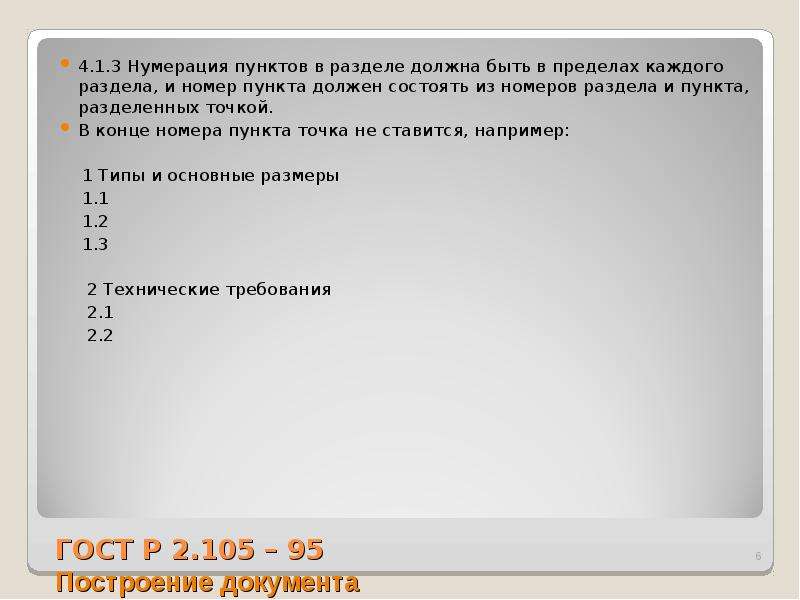 4.1.3 Нумерация пунктов в разделе должна быть в пределах каждого раздела, и номер пункта должен состоять из номеров раздела и пункта, разделенных точкой.

В конце номера пункта точка не ставится, например:

1 Типы и основные размеры
1.1
1.2
1.3

2 Технические требования
2.1
2.2

ГОСТ Р 2.105 – 95
Построение документа

6